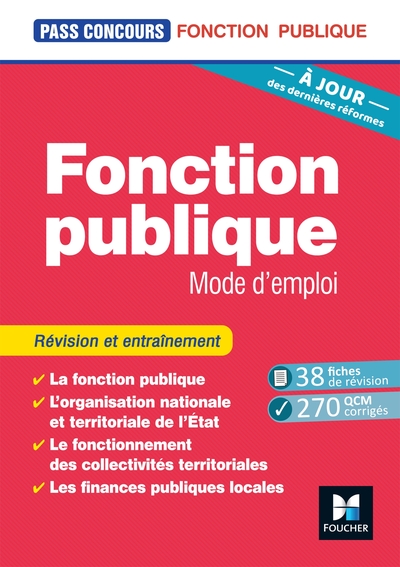 PASS CONCOURS FONCTION PUBLIQUE

— À JOUR —
des dernières réformes

Fonction publique
Mode d'emploi

Révision et entraînement

✔ La fonction publique
✔ L'organisation nationale et territoriale de l'État
✔ Le fonctionnement des collectivités territoriales
✔ Les finances publiques locales

38 fiches de révision
✓ 270 QCM corrigés

FOUCHER